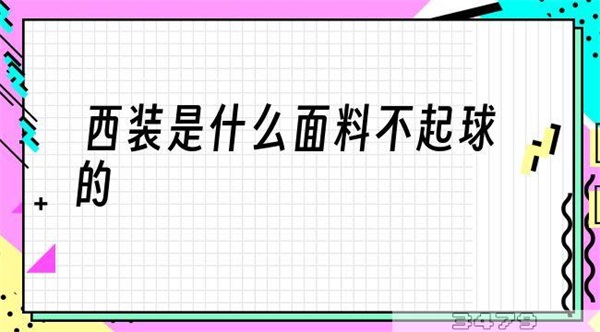 西装是什么面料不起球的

3479